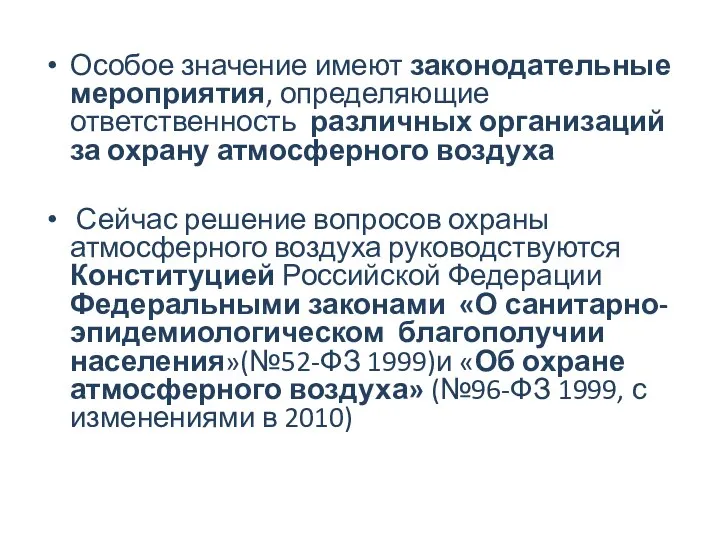 • Особое значение имеют законодательные мероприятия, определяющие ответственность различных организаций за охрану атмосферного воздуха

• Сейчас решение вопросов охраны атмосферного воздуха руководствуются Конституцией Российской Федерации Федеральными законами «О санитарно-эпидемиологическом благополучии населения»(№52-ФЗ 1999)и «Об охране атмосферного воздуха» (№96-ФЗ 1999, с изменениями в 2010)